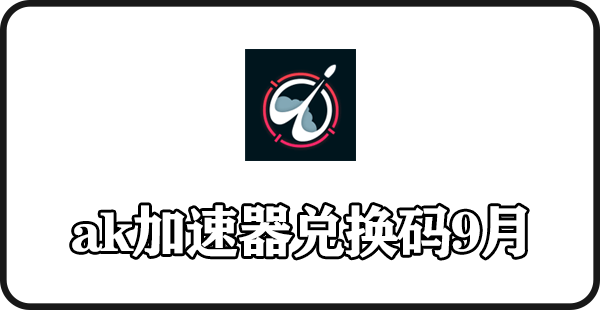 ak加速器兑换码9月